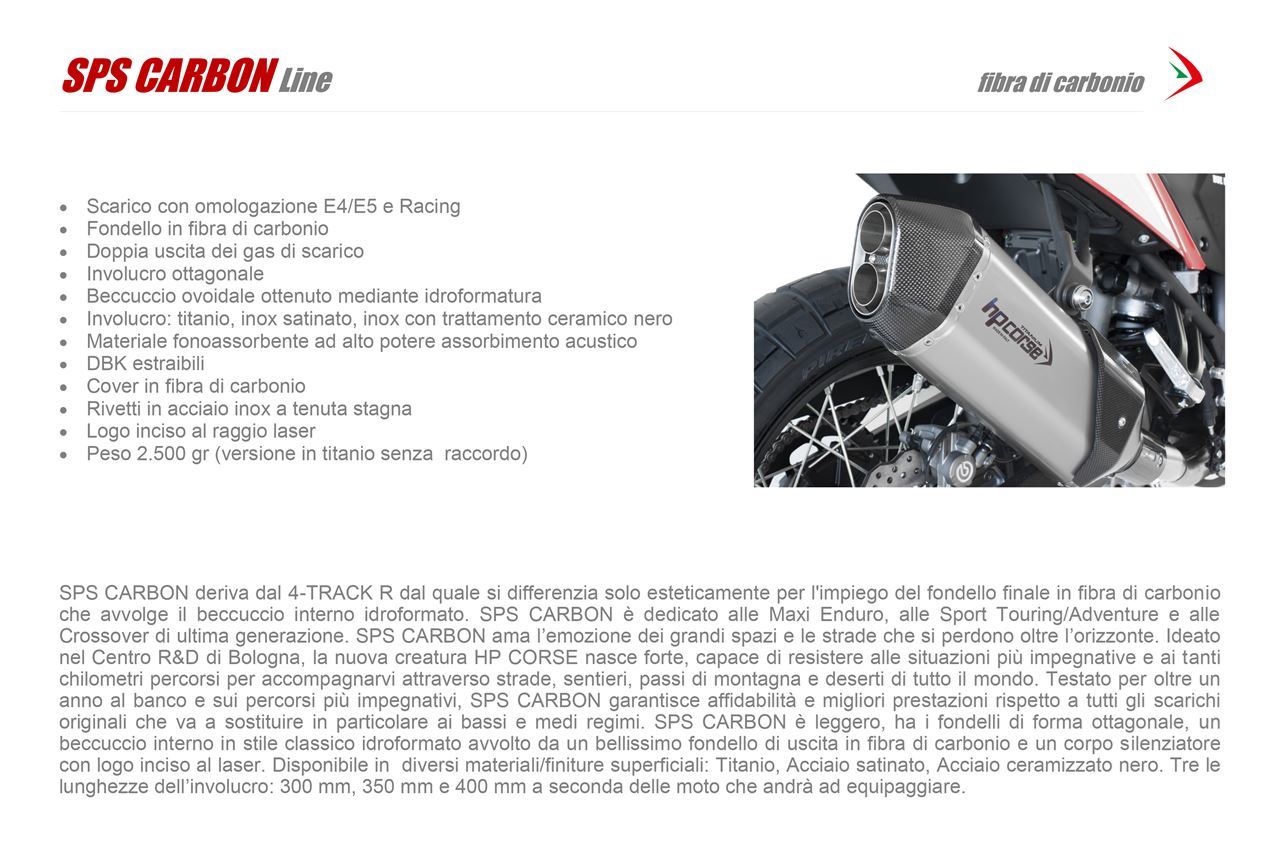 SPS CARBON Line

fibra di carbonio

- Scarico con omologazione E4/E5 e Racing
- Fondello in fibra di carbonio
- Doppia uscita dei gas di scarico
- Involucro ottagonale
- Beccuccio ovoidale ottenuto mediante idroformatura
- Involucro: titanio, inox satinato, inox con trattamento ceramico nero
- Materiale fonoassorbente ad alto potere assorbimento acustico
- DBK estraibili
- Cover in fibra di carbonio
- Rivetti in acciaio inox a tenuta stagna
- Logo inciso al raggio laser
- Peso 2.500 gr (versione in titanio senza raccordo)

hpcorse

SPS CARBON deriva dal 4-TRACK R dal quale si differenzia solo esteticamente per l'impiego del fondello finale in fibra di carbonio che avvolge il beccuccio interno idroformato. SPS CARBON è dedicato alle Maxi Enduro, alle Sport Touring/Adventure e alle Crossover di ultima generazione. SPS CARBON ama l'emozione dei grandi spazi e le strade che si perdono oltre l'orizzonte. Ideato nel Centro R&D di Bologna, la nuova creatura HP CORSE nasce forte, capace di resistere alle situazioni più impegnative e ai tanti chilometri percorsi per accompagnarvi attraverso strade, sentieri, passi di montagna e deserti di tutto il mondo. Testato per oltre un anno al banco e sui percorsi più impegnativi, SPS CARBON garantisce affidabilità e migliori prestazioni rispetto a tutti gli scarichi originali che va a sostituire in particolare ai bassi e medi regimi. SPS CARBON è leggero, ha i fondelli di forma ottagonale, un beccuccio interno in stile classico idroformato avvolto da un bellissimo fondello di uscita in fibra di carbonio e un corpo silenziatore con logo inciso al laser. Disponibile in diversi materiali/finiture superficiali: Titanio, Acciaio satinato, Acciaio ceramizzato nero. Tre le lunghezze dell'involucro: 300 mm, 350 mm e 400 mm a seconda delle moto che andrà ad equipaggiare.